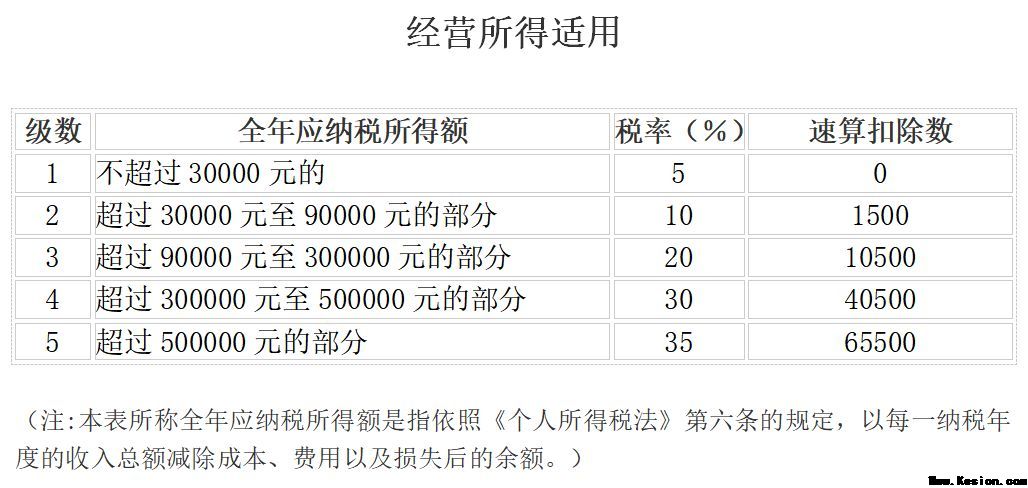 经营所得适用

| 级数 | 全年应纳税所得额 | 税率（%） | 速算扣除数 |
|---|---|---|---|
| 1 | 不超过 30000 元的 | 5 | 0 |
| 2 | 超过 30000 元至 90000 元的部分 | 10 | 1500 |
| 3 | 超过 90000 元至 300000 元的部分 | 20 | 10500 |
| 4 | 超过 300000 元至 500000 元的部分 | 30 | 40500 |
| 5 | 超过 500000 元的部分 | 35 | 65500 |

（注:本表所称全年应纳税所得额是指依照《个人所得税法》第六条的规定，以每一纳税年度的收入总额减除成本、费用以及损失后的余额。）

Www.Kesion.com